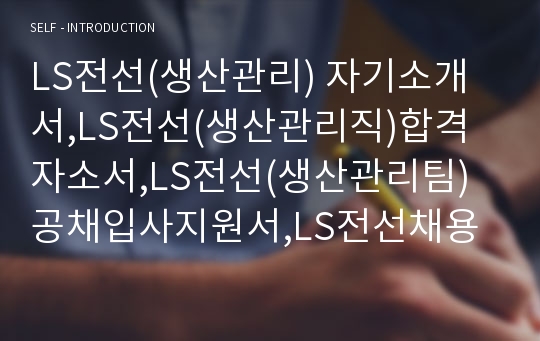 SELF - INTRODUCTION

LS전선(생산관리) 자기소개서,LS전선(생산관리직)합격자소서,LS전선(생산관리팀)공채입사지원서,LS전선채용